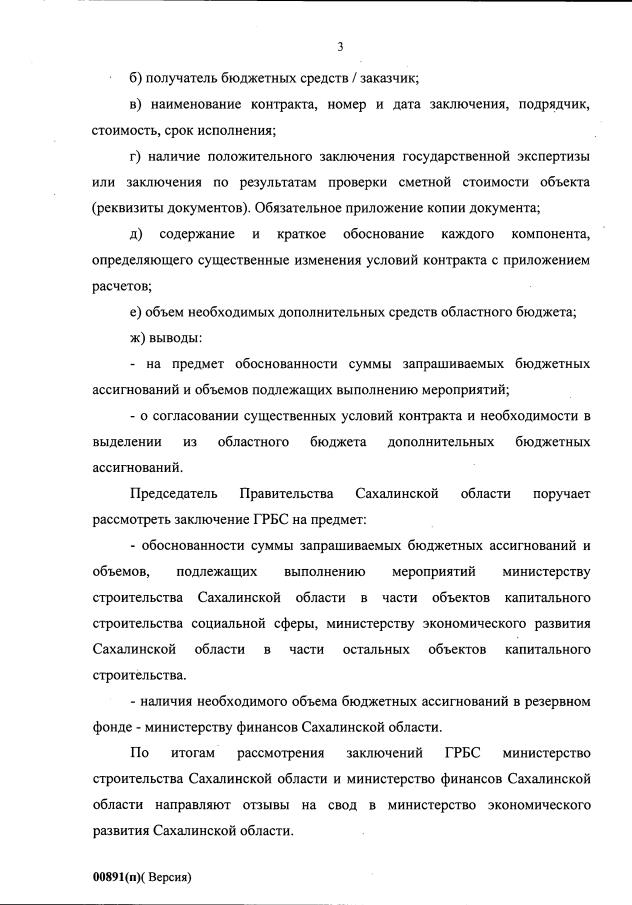 3

б) получатель бюджетных средств / заказчик;

в) наименование контракта, номер и дата заключения, подрядчик, стоимость, срок исполнения;

г) наличие положительного заключения государственной экспертизы или заключения по результатам проверки сметной стоимости объекта (реквизиты документов). Обязательное приложение копии документа;

д) содержание и краткое обоснование каждого компонента, определяющего существенные изменения условий контракта с приложением расчетов;

е) объем необходимых дополнительных средств областного бюджета;

ж) выводы:

- на предмет обоснованности суммы запрашиваемых бюджетных ассигнований и объемов подлежащих выполнению мероприятий;

- о согласовании существенных условий контракта и необходимости в выделении из областного бюджета дополнительных бюджетных ассигнований.

Председатель Правительства Сахалинской области поручает рассмотреть заключение ГРБС на предмет:

- обоснованности суммы запрашиваемых бюджетных ассигнований и объемов, подлежащих выполнению мероприятий министерству строительства Сахалинской области в части объектов капитального строительства социальной сферы, министерству экономического развития Сахалинской области в части остальных объектов капитального строительства.

- наличия необходимого объема бюджетных ассигнований в резервном фонде - министерству финансов Сахалинской области.

По итогам рассмотрения заключений ГРБС министерство строительства Сахалинской области и министерство финансов Сахалинской области направляют отзывы на свод в министерство экономического развития Сахалинской области.

00891(п)( Версия)